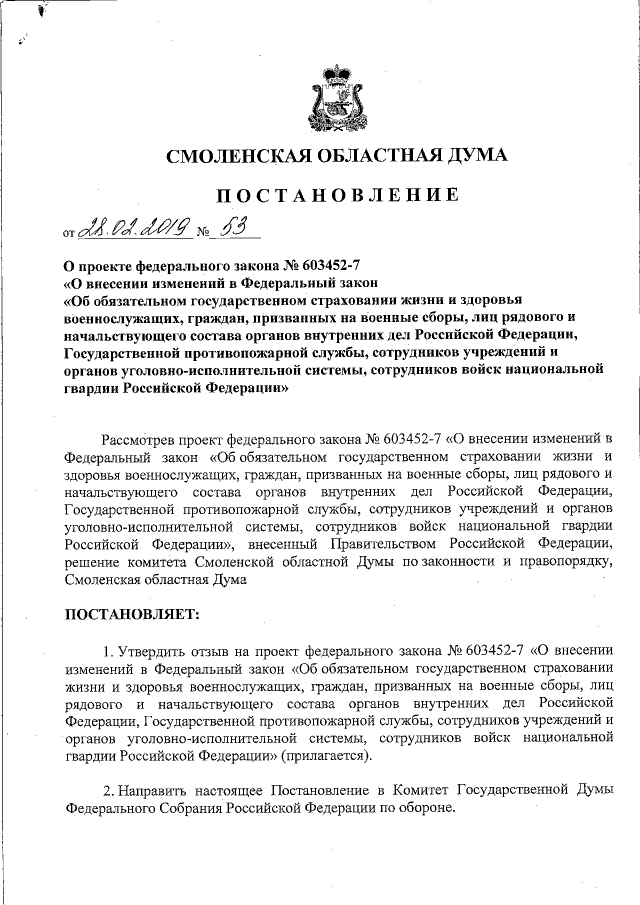 СМОЛЕНСКАЯ ОБЛАСТНАЯ ДУМА

ПОСТАНОВЛЕНИЕ

от 28.02.2019 № 53

О проекте федерального закона № 603452-7 «О внесении изменений в Федеральный закон «Об обязательном государственном страховании жизни и здоровья военнослужащих, граждан, призванных на военные сборы, лиц рядового и начальствующего состава органов внутренних дел Российской Федерации, Государственной противопожарной службы, сотрудников учреждений и органов уголовно-исполнительной системы, сотрудников войск национальной гвардии Российской Федерации»

Рассмотрев проект федерального закона № 603452-7 «О внесении изменений в Федеральный закон «Об обязательном государственном страховании жизни и здоровья военнослужащих, граждан, призванных на военные сборы, лиц рядового и начальствующего состава органов внутренних дел Российской Федерации, Государственной противопожарной службы, сотрудников учреждений и органов уголовно-исполнительной системы, сотрудников войск национальной гвардии Российской Федерации», внесенный Правительством Российской Федерации, решение комитета Смоленской областной Думы по законности и правопорядку, Смоленская областная Дума

ПОСТАНОВЛЯЕТ:

1. Утвердить отзыв на проект федерального закона № 603452-7 «О внесении изменений в Федеральный закон «Об обязательном государственном страховании жизни и здоровья военнослужащих, граждан, призванных на военные сборы, лиц рядового и начальствующего состава органов внутренних дел Российской Федерации, Государственной противопожарной службы, сотрудников учреждений и органов уголовно-исполнительной системы, сотрудников войск национальной гвардии Российской Федерации» (прилагается).

2. Направить настоящее Постановление в Комитет Государственной Думы Федерального Собрания Российской Федерации по обороне.